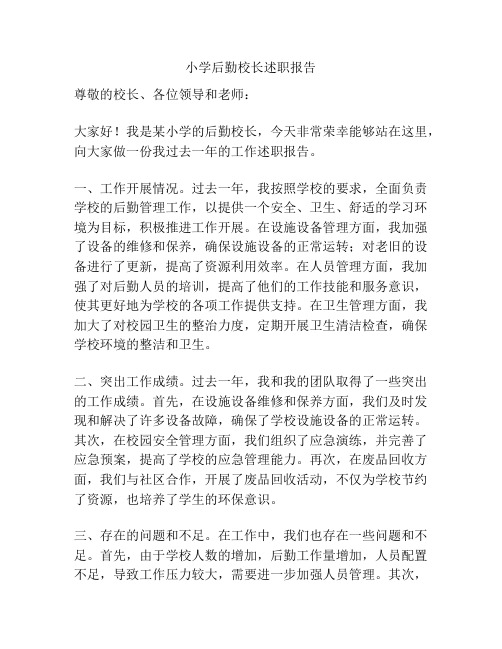 小学后勤校长述职报告

尊敬的校长、各位领导和老师：

大家好！我是某小学的后勤校长，今天非常荣幸能够站在这里，向大家做一份我过去一年的工作述职报告。

一、工作开展情况。过去一年，我按照学校的要求，全面负责学校的后勤管理工作，以提供一个安全、卫生、舒适的学习环境为目标，积极推进工作开展。在设施设备管理方面，我加强了设备的维修和保养，确保设施设备的正常运转；对老旧的设备进行了更新，提高了资源利用效率。在人员管理方面，我加强了对后勤人员的培训，提高了他们的工作技能和服务意识，使其更好地为学校的各项工作提供支持。在卫生管理方面，我加大了对校园卫生的整治力度，定期开展卫生清洁检查，确保学校环境的整洁和卫生。

二、突出工作成绩。过去一年，我和我的团队取得了一些突出的工作成绩。首先，在设施设备维修和保养方面，我们及时发现和解决了许多设备故障，确保了学校设施设备的正常运转。其次，在校园安全管理方面，我们组织了应急演练，并完善了应急预案，提高了学校的应急管理能力。再次，在废品回收方面，我们与社区合作，开展了废品回收活动，不仅为学校节约了资源，也培养了学生的环保意识。

三、存在的问题和不足。在工作中，我们也存在一些问题和不足。首先，由于学校人数的增加，后勤工作量增加，人员配置不足，导致工作压力较大，需要进一步加强人员管理。其次，